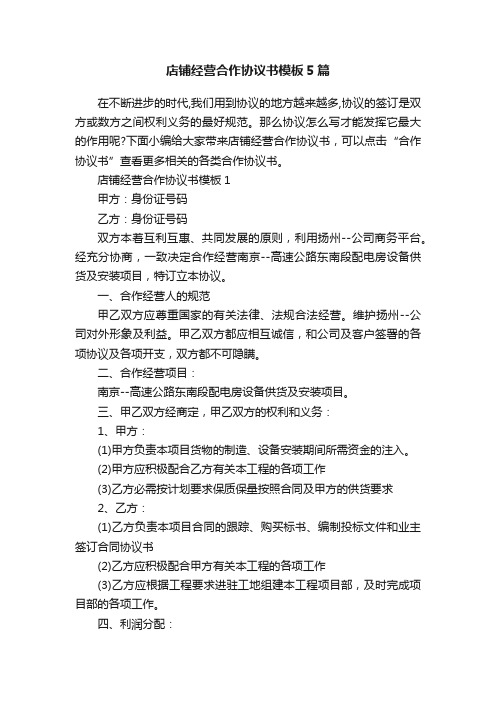 店铺经营合作协议书模板5篇

在不断进步的时代,我们用到协议的地方越来越多,协议的签订是双方或数方之间权利义务的最好规范。那么协议怎么写才能发挥它最大的作用呢?下面小编给大家带来店铺经营合作协议书，可以点击“合作协议书”查看更多相关的各类合作协议书。

店铺经营合作协议书模板1

甲方：身份证号码

乙方：身份证号码

双方本着互利互惠、共同发展的原则，利用扬州--公司商务平台。经充分协商，一致决定合作经营南京--高速公路东南段配电房设备供货及安装项目，特订立本协议。

一、合作经营人的规范

甲乙双方应尊重国家的有关法律、法规合法经营。维护扬州--公司对外形象及利益。甲乙双方都应相互诚信，和公司及客户签署的各项协议及各项开支，双方都不可隐瞒。

二、合作经营项目：

南京--高速公路东南段配电房设备供货及安装项目。

三、甲乙双方经商定，甲乙双方的权利和义务：

1、甲方：

(1)甲方负责本项目货物的制造、设备安装期间所需资金的注入。

(2)甲方应积极配合乙方有关本工程的各项工作

(3)乙方必需按计划要求保质保量按照合同及甲方的供货要求

2、乙方：

(1)乙方负责本项目合同的跟踪、购买标书、编制投标文件和业主签订合同协议书

(2)乙方应积极配合甲方有关本工程的各项工作

(3)乙方应根据工程要求进驻工地组建本工程项目部，及时完成项目部的各项工作。

四、利润分配：